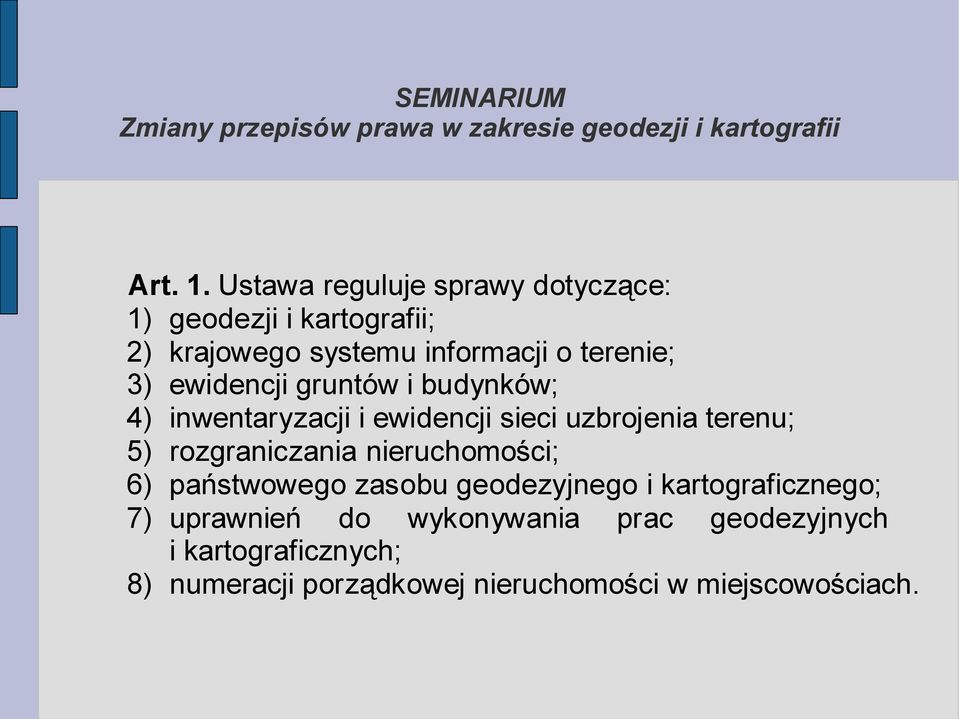 SEMINARIUM
Zmiany przepisów prawa w zakresie geodezji i kartografii

Art. 1. Ustawa reguluje sprawy dotyczące:
1) geodezji i kartografii;
2) krajowego systemu informacji o terenie;
3) ewidencji gruntów i budynków;
4) inwentaryzacji i ewidencji sieci uzbrojenia terenu;
5) rozgraniczania nieruchomości;
6) państwowego zasobu geodezyjnego i kartograficznego;
7) uprawnień do wykonywania prac geodezyjnych i kartograficznych;
8) numeracji porządkowej nieruchomości w miejscowościach.